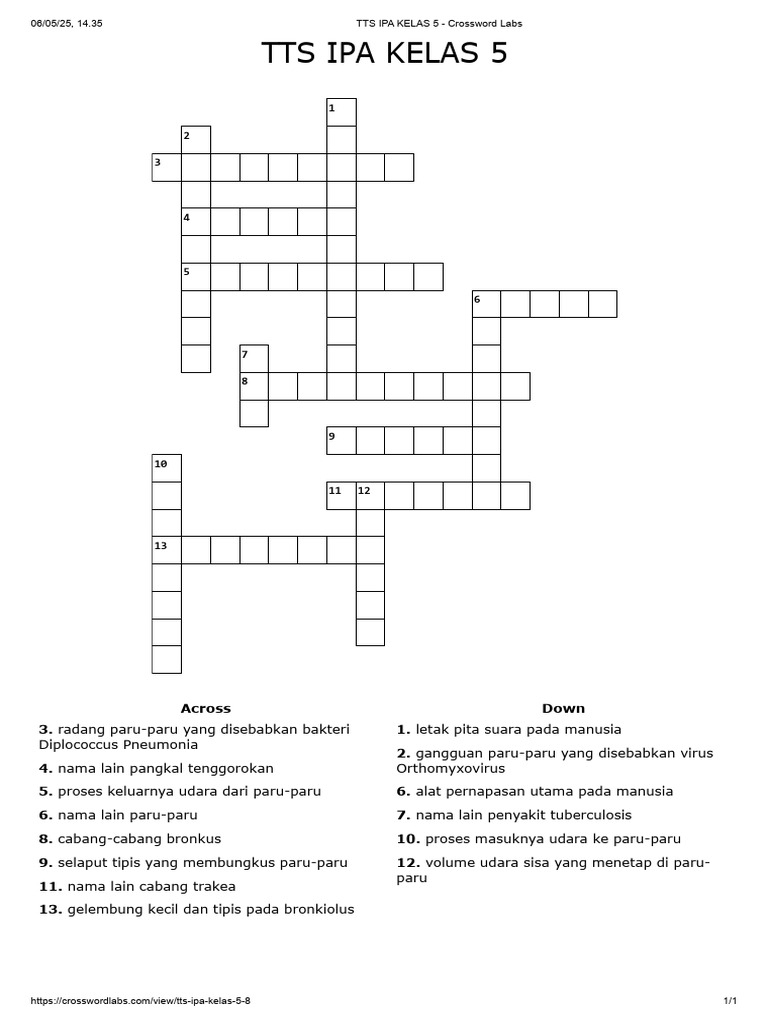 06/05/25, 14.35

TTS IPA KELAS 5 - Crossword Labs

TTS IPA KELAS 5

1
2
3
4
5
6
7
8
9
10
11
12
13

Across

3. radang paru-paru yang disebabkan bakteri Diplococcus Pneumonia

4. nama lain pangkal tenggorokan

5. proses keluarnya udara dari paru-paru

6. nama lain paru-paru

8. cabang-cabang bronkus

9. selaput tipis yang membungkus paru-paru

11. nama lain cabang trakea

13. gelembung kecil dan tipis pada bronkiolus

Down

1. letak pita suara pada manusia

2. gangguan paru-paru yang disebabkan virus Orthomyxovirus

6. alat pernapasan utama pada manusia

7. nama lain penyakit tuberculosis

10. proses masuknya udara ke paru-paru

12. volume udara sisa yang menetap di paru-paru

https://crosswordlabs.com/view/tts-ipa-kelas-5-8

1/1